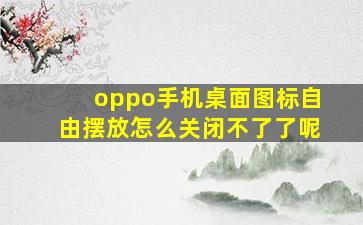 oppo手机桌面图标自由摆放怎么关闭不了了呢